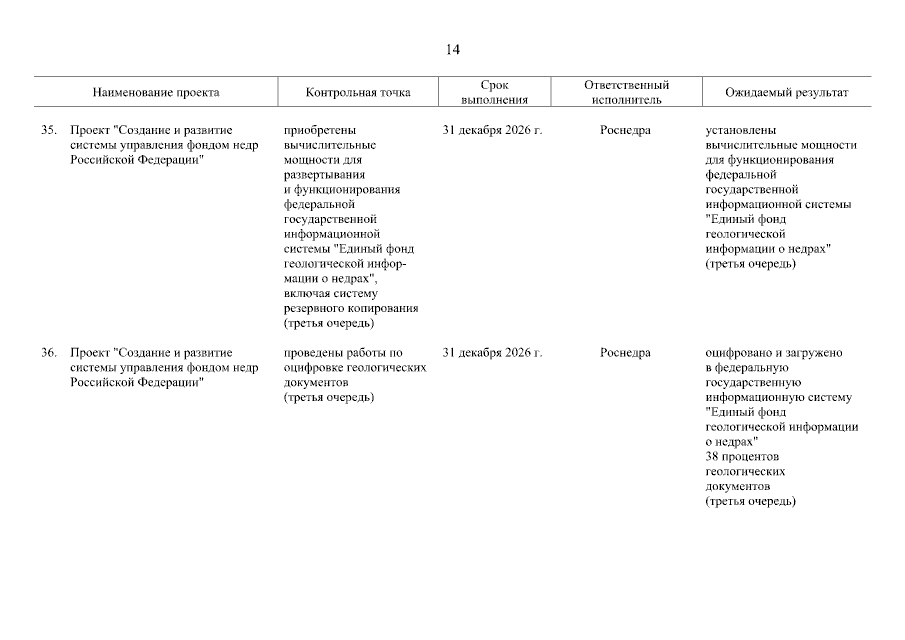 14

| Наименование проекта | Контрольная точка | Срок выполнения | Ответственный исполнитель | Ожидаемый результат |
|---|---|---|---|---|
| 35. Проект "Создание и развитие системы управления фондом недр Российской Федерации" | приобретены вычислительные мощности для развертывания и функционирования федеральной государственной информационной системы "Единый фонд геологической информации о недрах", включая систему резервного копирования (третья очередь) | 31 декабря 2026 г. | Роснедра | установлены вычислительные мощности для функционирования федеральной государственной информационной системы "Единый фонд геологической информации о недрах" (третья очередь) |
| 36. Проект "Создание и развитие системы управления фондом недр Российской Федерации" | проведены работы по оцифровке геологических документов (третья очередь) | 31 декабря 2026 г. | Роснедра | оцифровано и загружено в федеральную государственную информационную систему "Единый фонд геологической информации о недрах" 38 процентов геологических документов (третья очередь) |